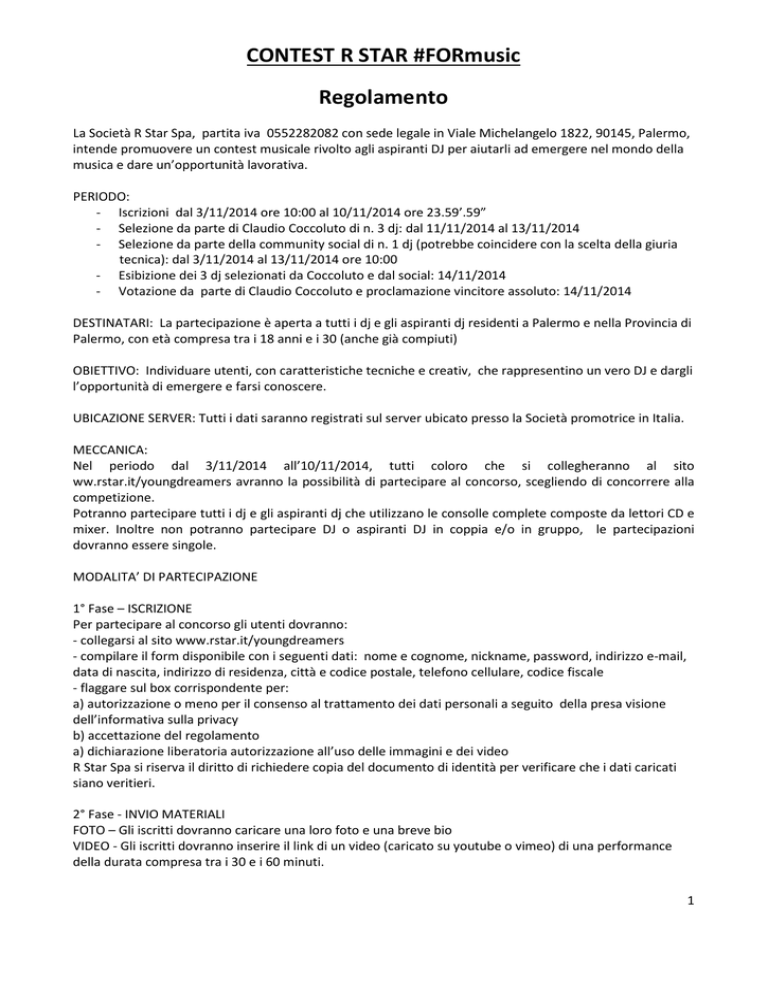 CONTEST R STAR #FORmusic

Regolamento

La Società R Star Spa, partita iva 0552282082 con sede legale in Viale Michelangelo 1822, 90145, Palermo, intende promuovere un contest musicale rivolto agli aspiranti DJ per aiutarli ad emergere nel mondo della musica e dare un'opportunità lavorativa.

PERIODO:
- Iscrizioni dal 3/11/2014 ore 10:00 al 10/11/2014 ore 23.59'.59"
- Selezione da parte di Claudio Coccoluto di n. 3 dj: dal 11/11/2014 al 13/11/2014
- Selezione da parte della community social di n. 1 dj (potrebbe coincidere con la scelta della giuria tecnica): dal 3/11/2014 al 13/11/2014 ore 10:00
- Esibizione dei 3 dj selezionati da Coccoluto e dal social: 14/11/2014
- Votazione da parte di Claudio Coccoluto e proclamazione vincitore assoluto: 14/11/2014

DESTINATARI: La partecipazione è aperta a tutti i dj e gli aspiranti dj residenti a Palermo e nella Provincia di Palermo, con età compresa tra i 18 anni e i 30 (anche già compiuti)

OBIETTIVO: Individuare utenti, con caratteristiche tecniche e creativ, che rappresentino un vero DJ e dargli l'opportunità di emergere e farsi conoscere.

UBICAZIONE SERVER: Tutti i dati saranno registrati sul server ubicato presso la Società promotrice in Italia.

MECCANICA:
Nel periodo dal 3/11/2014 all'10/11/2014, tutti coloro che si collegheranno al sito ww.rstar.it/youngdreamers avranno la possibilità di partecipare al concorso, scegliendo di concorrere alla competizione.
Potranno partecipare tutti i dj e gli aspiranti dj che utilizzano le consolle complete composte da lettori CD e mixer. Inoltre non potranno partecipare DJ o aspiranti DJ in coppia e/o in gruppo, le partecipazioni dovranno essere singole.

MODALITA' DI PARTECIPAZIONE

1° Fase – ISCRIZIONE
Per partecipare al concorso gli utenti dovranno:
- collegarsi al sito www.rstar.it/youngdreamers
- compilare il form disponibile con i seguenti dati: nome e cognome, nickname, password, indirizzo e-mail, data di nascita, indirizzo di residenza, città e codice postale, telefono cellulare, codice fiscale
- flaggare sul box corrispondente per:
a) autorizzazione o meno per il consenso al trattamento dei dati personali a seguito della presa visione dell'informativa sulla privacy
b) accettazione del regolamento
a) dichiarazione liberatoria autorizzazione all'uso delle immagini e dei video
R Star Spa si riserva il diritto di richiedere copia del documento di identità per verificare che i dati caricati siano veritieri.

2° Fase - INVIO MATERIALI
FOTO – Gli iscritti dovranno caricare una loro foto e una breve bio
VIDEO - Gli iscritti dovranno inserire il link di un video (caricato su youtube o vimeo) di una performance della durata compresa tra i 30 e i 60 minuti.

1